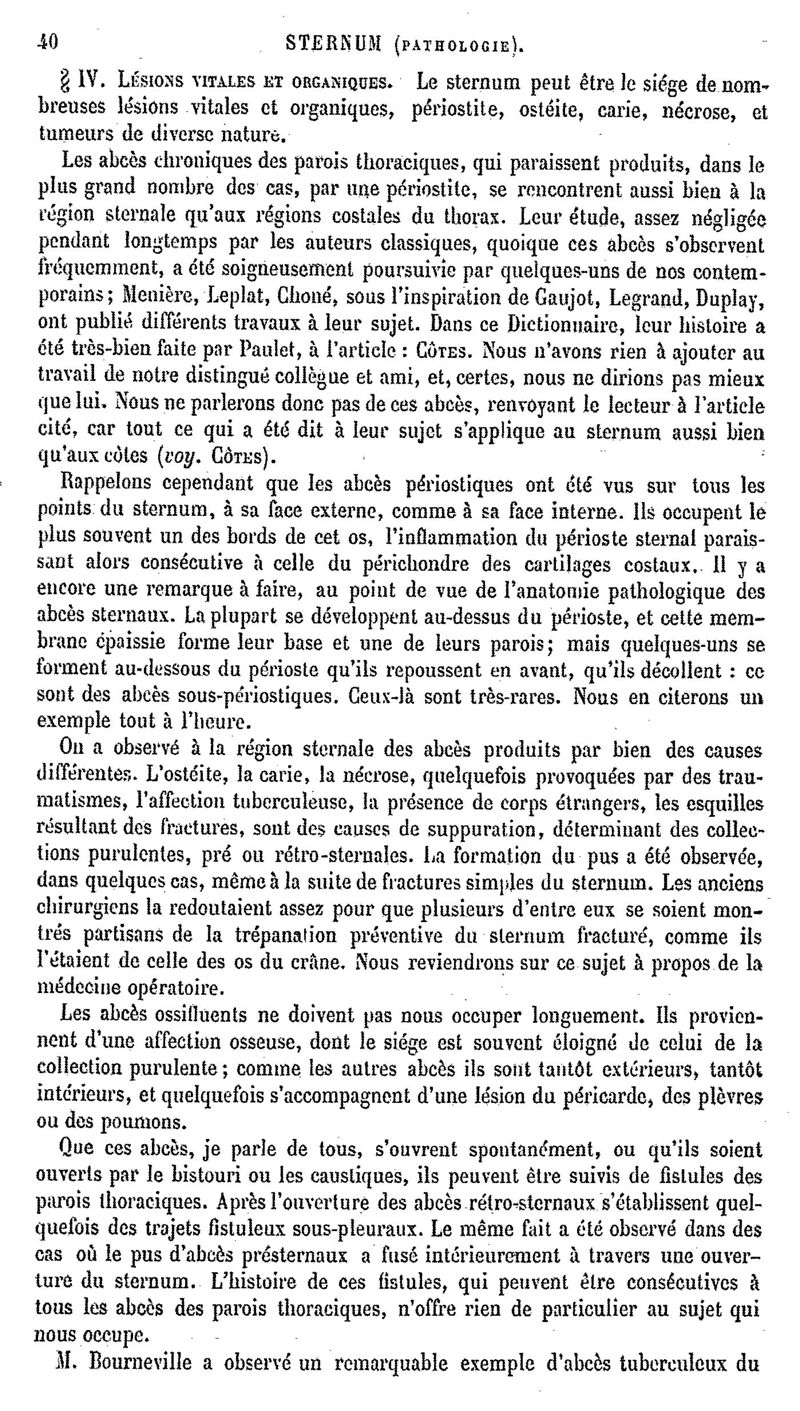 40 STERNUM (PATHOLOGIE).

§ IV. LÉSIONS VITALES ET ORGANIQUES. Le sternum peut être le siége de nombreuses lésions vitales et organiques, périostite, ostéite, carie, nécrose, et tumeurs de diverse nature.

Les abcès chroniques des parois thoraciques, qui paraissent produits, dans le plus grand nombre des cas, par une périostite, se rencontrent aussi bien à la région sternale qu'aux régions costales du thorax. Leur étude, assez négligée pendant longtemps par les auteurs classiques, quoique ces abcès s'observent fréquemment, a été soigneusement poursuivie par quelques-uns de nos contemporains; Menière, Leplat, Choné, sous l'inspiration de Gaujot, Legrand, Duplay, ont publié différents travaux à leur sujet. Dans ce Dictionnaire, leur histoire a été très-bien faite par Paulet, à l'article : CÔTES. Nous n'avons rien à ajouter au travail de notre distingué collègue et ami, et, certes, nous ne dirions pas mieux que lui. Nous ne parlerons donc pas de ces abcès, renvoyant le lecteur à l'article cité, car tout ce qui a été dit à leur sujet s'applique au sternum aussi bien qu'aux côtes (voy. CÔTES).

Rappelons cependant que les abcès périostiques ont été vus sur tous les points du sternum, à sa face externe, comme à sa face interne. Ils occupent le plus souvent un des bords de cet os, l'inflammation du périoste sternal paraissant alors consécutive à celle du périchondre des cartilages costaux. Il y a encore une remarque à faire, au point de vue de l'anatomie pathologique des abcès sternaux. La plupart se développent au-dessus du périoste, et cette membrane épaissie forme leur base et une de leurs parois; mais quelques-uns se forment au-dessous du périoste qu'ils repoussent en avant, qu'ils décollent : ce sont des abcès sous-périostiques. Ceux-là sont très-rares. Nous en citerons un exemple tout à l'heure.

On a observé à la région sternale des abcès produits par bien des causes différentes. L'ostéite, la carie, la nécrose, quelquefois provoquées par des traumatismes, l'affection tuberculeuse, la présence de corps étrangers, les esquilles résultant des fractures, sont des causes de suppuration, déterminant des collections purulentes, pré ou rétro-sternales. La formation du pus a été observée, dans quelques cas, même à la suite de fractures simples du sternum. Les anciens chirurgiens la redoutaient assez pour que plusieurs d'entre eux se soient montrés partisans de la trépanation préventive du sternum fracturé, comme ils l'étaient de celle des os du crâne. Nous reviendrons sur ce sujet à propos de la médecine opératoire.

Les abcès ossifluents ne doivent pas nous occuper longuement. Ils proviennent d'une affection osseuse, dont le siége est souvent éloigné de celui de la collection purulente; comme les autres abcès ils sont tantôt extérieurs, tantôt intérieurs, et quelquefois s'accompagnent d'une lésion du péricarde, des plèvres ou des poumons.

Que ces abcès, je parle de tous, s'ouvrent spontanément, ou qu'ils soient ouverts par le bistouri ou les caustiques, ils peuvent être suivis de fistules des parois thoraciques. Après l'ouverture des abcès rétro-sternaux s'établissent quelquefois des trajets fistuleux sous-pleuraux. Le même fait a été observé dans des cas où le pus d'abcès présternaux a fusé intérieurement à travers une ouverture du sternum. L'histoire de ces fistules, qui peuvent être consécutives à tous les abcès des parois thoraciques, n'offre rien de particulier au sujet qui nous occupe.

M. Bourneville a observé un remarquable exemple d'abcès tuberculeux du